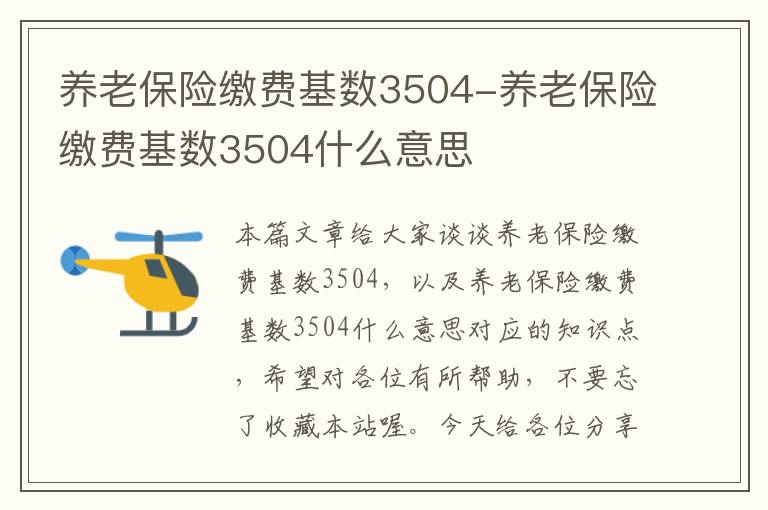 养老保险缴费基数3504-养老保险缴费基数3504什么意思

本篇文章给大家谈谈养老保险缴费基数3504，以及养老保险缴费基数3504什么意思对应的知识点，希望对各位有所帮助，不要忘了收藏本站喔。今天给各位分享